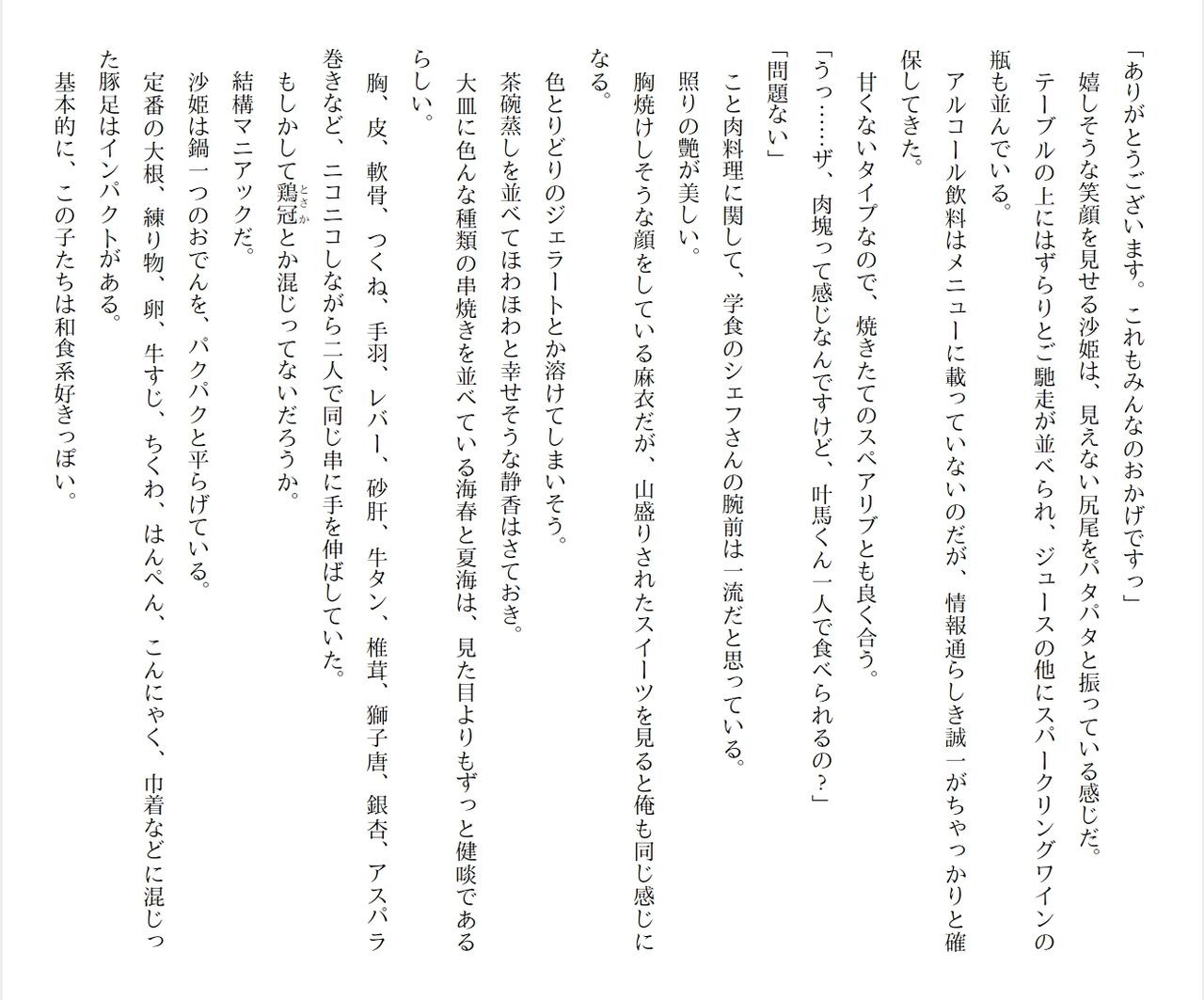 「ありがとうございます。これもみんなのおかげですっ」

嬉しそうな笑顔を見せる沙姫は、見えない尻尾をパタパタと振っている感じだ。

テーブルの上にはずらりとご馳走が並べられ、ジュースの他にスパークリングワインの瓶も並んでいる。

アルコール飲料はメニューに載っていないのだが、情報通らしき誠一がちゃっかりと確保してきた。

甘くないタイプなので、焼きたてのスペアリブとも良く合う。

「うっ……ザ、肉塊って感じなんですけど、叶馬くん一人で食べられるの？」

「問題ない」

こと肉料理に関して、学食のシェフさんの腕前は一流だと思っている。

照りの艶が美しい。

胸焼けしそうな顔をしている麻衣だが、山盛りされたスイーツを見ると俺も同じ感じになる。

色とりどりのジェラートとか溶けてしまいそう。

茶碗蒸しを並べてほわほわと幸せそうな静香はさておき。

大皿に色んな種類の串焼きを並べている海春と夏海は、見た目よりもずっと健啖であるらしい。

胸、皮、軟骨、つくね、手羽、レバー、砂肝、牛タン、椎茸、獅子唐、銀杏、アスパラ巻きなど、ニコニコしながら二人で同じ串に手を伸ばしていた。

もしかして鶏冠とか混じってないだろうか。

結構マニアックだ。

沙姫は鍋一つのおでんを、パクパクと平らげている。

定番の大根、練り物、卵、牛すじ、ちくわ、はんぺん、こんにゃく、巾着などに混じった豚足はインパクトがある。

基本的に、この子たちは和食系好きっぽい。